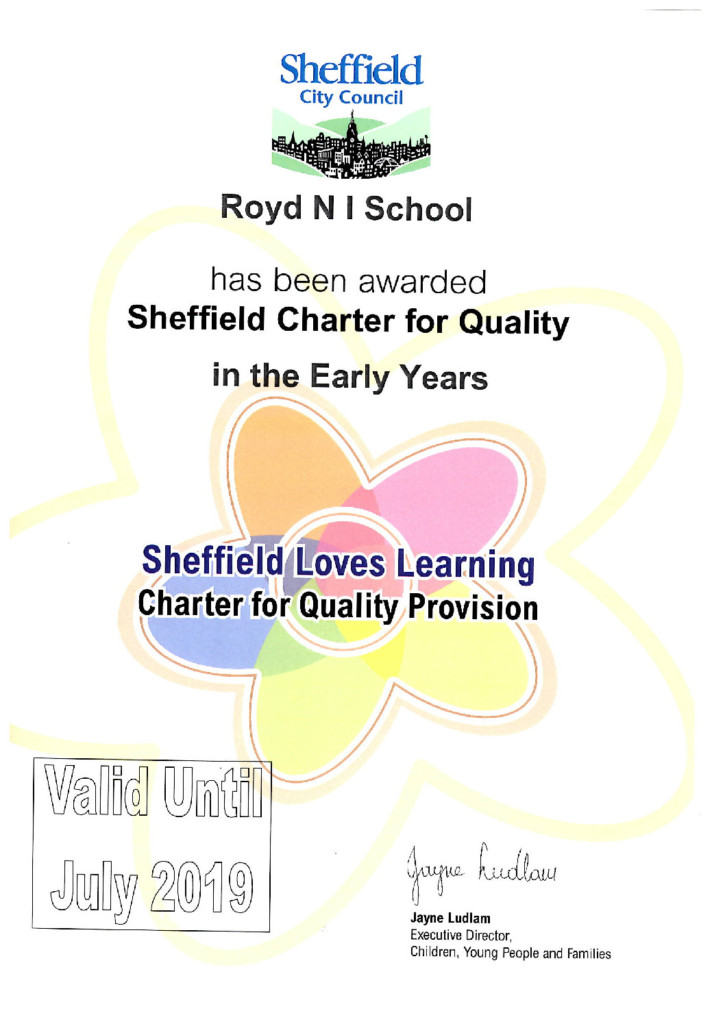 Sheffield
City Council

Royd N I School

has been awarded
Sheffield Charter for Quality

in the Early Years

Sheffield Loves Learning
Charter for Quality Provision

Valid Until
July 2019

Jayne Ludlam

Jayne Ludlam
Executive Director,
Children, Young People and Families